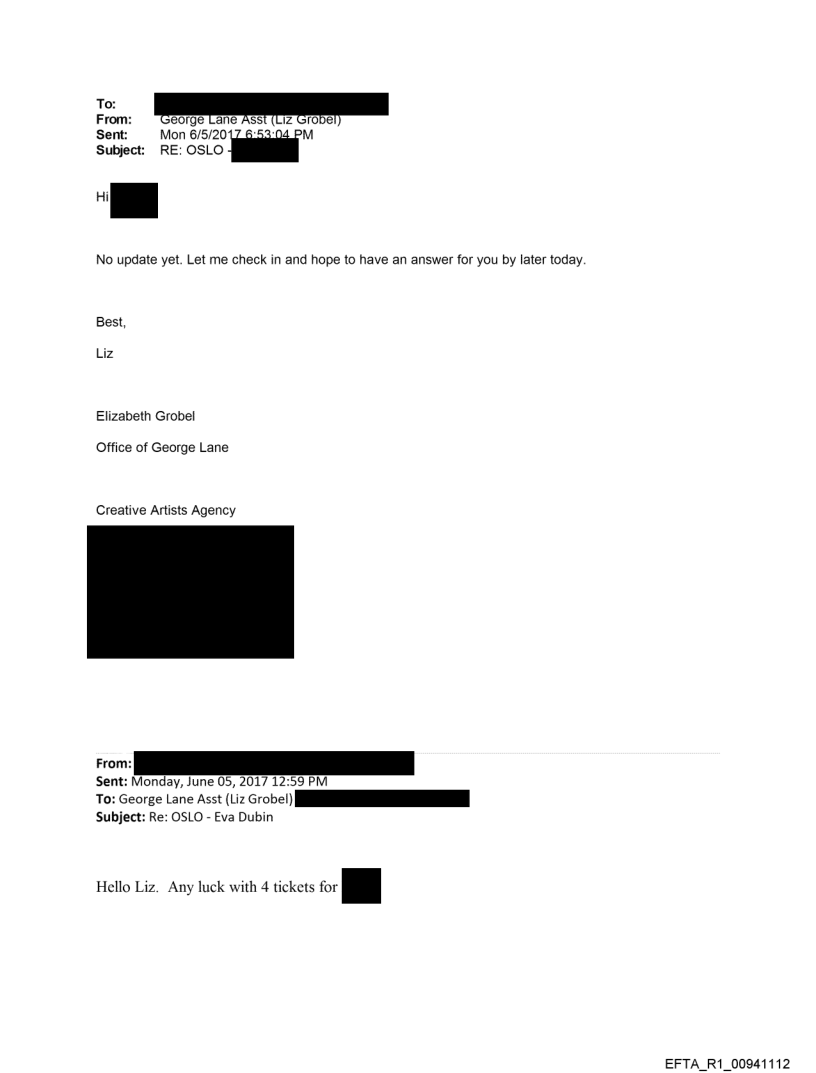 To:
From: George Lane Asst (Liz Grobel)
Sent: Mon 6/5/2017 6:53:04 PM
Subject: RE: OSLO -

Hi

No update yet. Let me check in and hope to have an answer for you by later today.

Best,

Liz

Elizabeth Grobel

Office of George Lane

Creative Artists Agency

From:
Sent: Monday, June 05, 2017 12:59 PM
To: George Lane Asst (Liz Grobel)
Subject: Re: OSLO - Eva Dubin

Hello Liz. Any luck with 4 tickets for

EFTA_R1_00941112